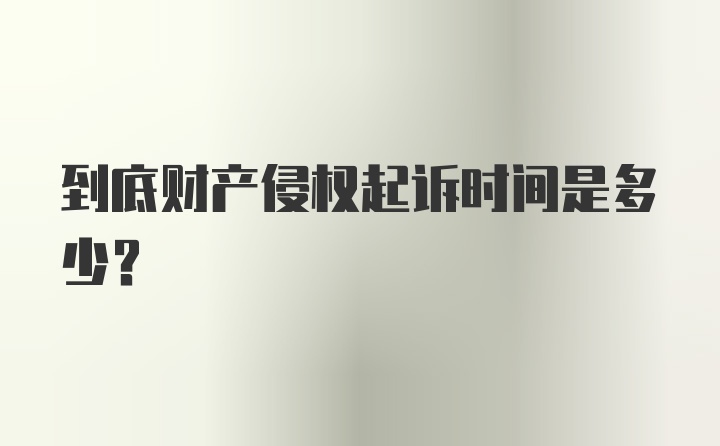 到底财产侵权起诉时间是多少？